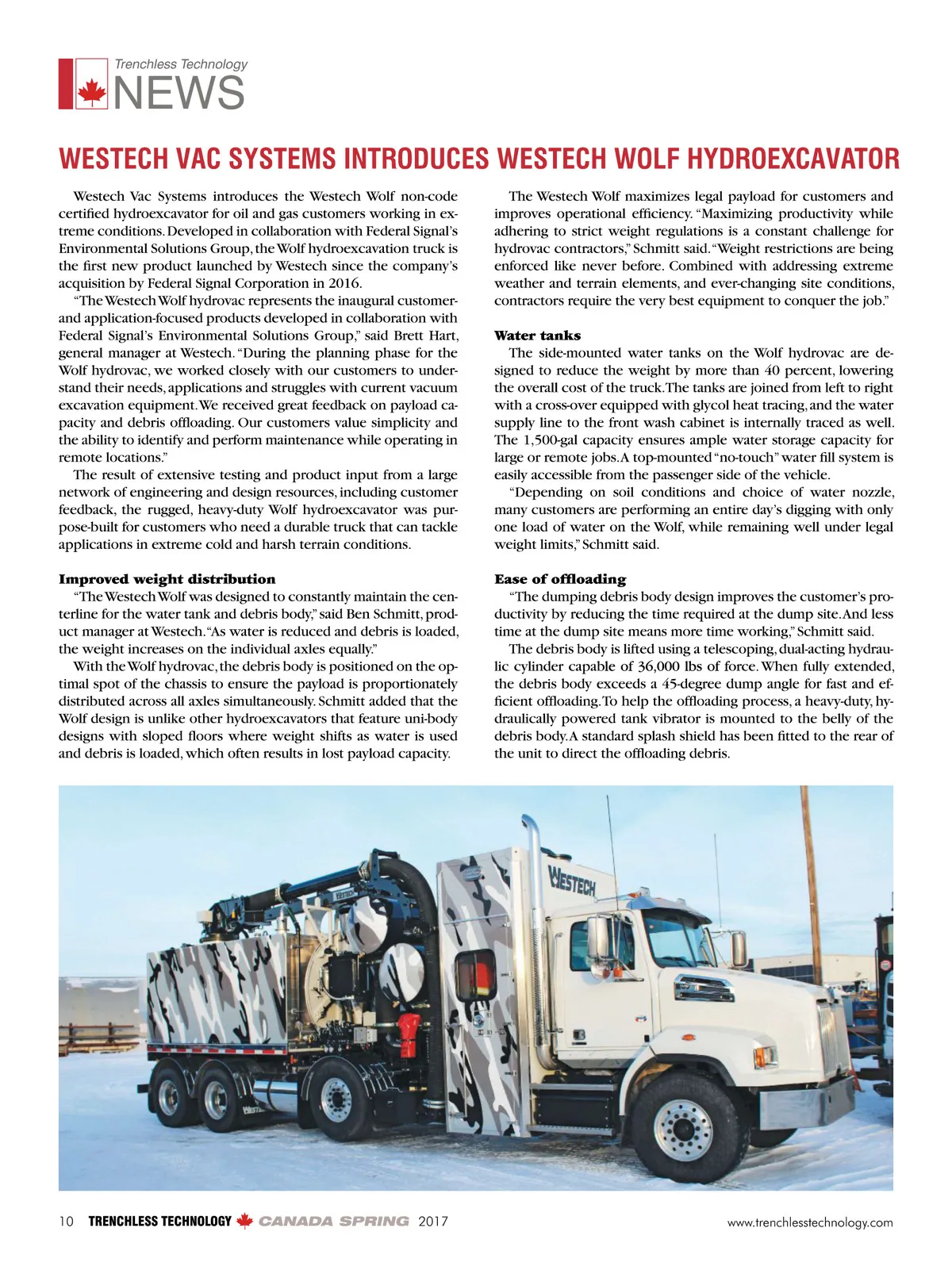 Trenchless Technology
NEWS

WESTECH VAC SYSTEMS INTRODUCES WESTECH WOLF HYDROEXCAVATOR

Westech Vac Systems introduces the Westech Wolf non-code certified hydroexcavator for oil and gas customers working in extreme conditions. Developed in collaboration with Federal Signal's Environmental Solutions Group, the Wolf hydroexcavation truck is the first new product launched by Westech since the company's acquisition by Federal Signal Corporation in 2016.

"The Westech Wolf hydrovac represents the inaugural customer- and application-focused products developed in collaboration with Federal Signal's Environmental Solutions Group," said Brett Hart, general manager at Westech. "During the planning phase for the Wolf hydrovac, we worked closely with our customers to understand their needs, applications and struggles with current vacuum excavation equipment. We received great feedback on payload capacity and debris offloading. Our customers value simplicity and the ability to identify and perform maintenance while operating in remote locations."

The result of extensive testing and product input from a large network of engineering and design resources, including customer feedback, the rugged, heavy-duty Wolf hydroexcavator was purpose-built for customers who need a durable truck that can tackle applications in extreme cold and harsh terrain conditions.

Improved weight distribution

"The Westech Wolf was designed to constantly maintain the centerline for the water tank and debris body," said Ben Schmitt, product manager at Westech. "As water is reduced and debris is loaded, the weight increases on the individual axles equally."

With the Wolf hydrovac, the debris body is positioned on the optimal spot of the chassis to ensure the payload is proportionately distributed across all axles simultaneously. Schmitt added that the Wolf design is unlike other hydroexcavators that feature uni-body designs with sloped floors where weight shifts as water is used and debris is loaded, which often results in lost payload capacity.

The Westech Wolf maximizes legal payload for customers and improves operational efficiency. "Maximizing productivity while adhering to strict weight regulations is a constant challenge for hydrovac contractors," Schmitt said. "Weight restrictions are being enforced like never before. Combined with addressing extreme weather and terrain elements, and ever-changing site conditions, contractors require the very best equipment to conquer the job."

Water tanks

The side-mounted water tanks on the Wolf hydrovac are designed to reduce the weight by more than 40 percent, lowering the overall cost of the truck. The tanks are joined from left to right with a cross-over equipped with glycol heat tracing, and the water supply line to the front wash cabinet is internally traced as well. The 1,500-gal capacity ensures ample water storage capacity for large or remote jobs. A top-mounted "no-touch" water fill system is easily accessible from the passenger side of the vehicle.

"Depending on soil conditions and choice of water nozzle, many customers are performing an entire day's digging with only one load of water on the Wolf, while remaining well under legal weight limits," Schmitt said.

Ease of offloading

"The dumping debris body design improves the customer's productivity by reducing the time required at the dump site. And less time at the dump site means more time working," Schmitt said.

The debris body is lifted using a telescoping, dual-acting hydraulic cylinder capable of 36,000 lbs of force. When fully extended, the debris body exceeds a 45-degree dump angle for fast and efficient offloading. To help the offloading process, a heavy-duty, hydraulically powered tank vibrator is mounted to the belly of the debris body. A standard splash shield has been fitted to the rear of the unit to direct the offloading debris.

WESTECH

10 TRENCHLESS TECHNOLOGY CANADA SPRING 2017 www.trenchlesstechnology.com